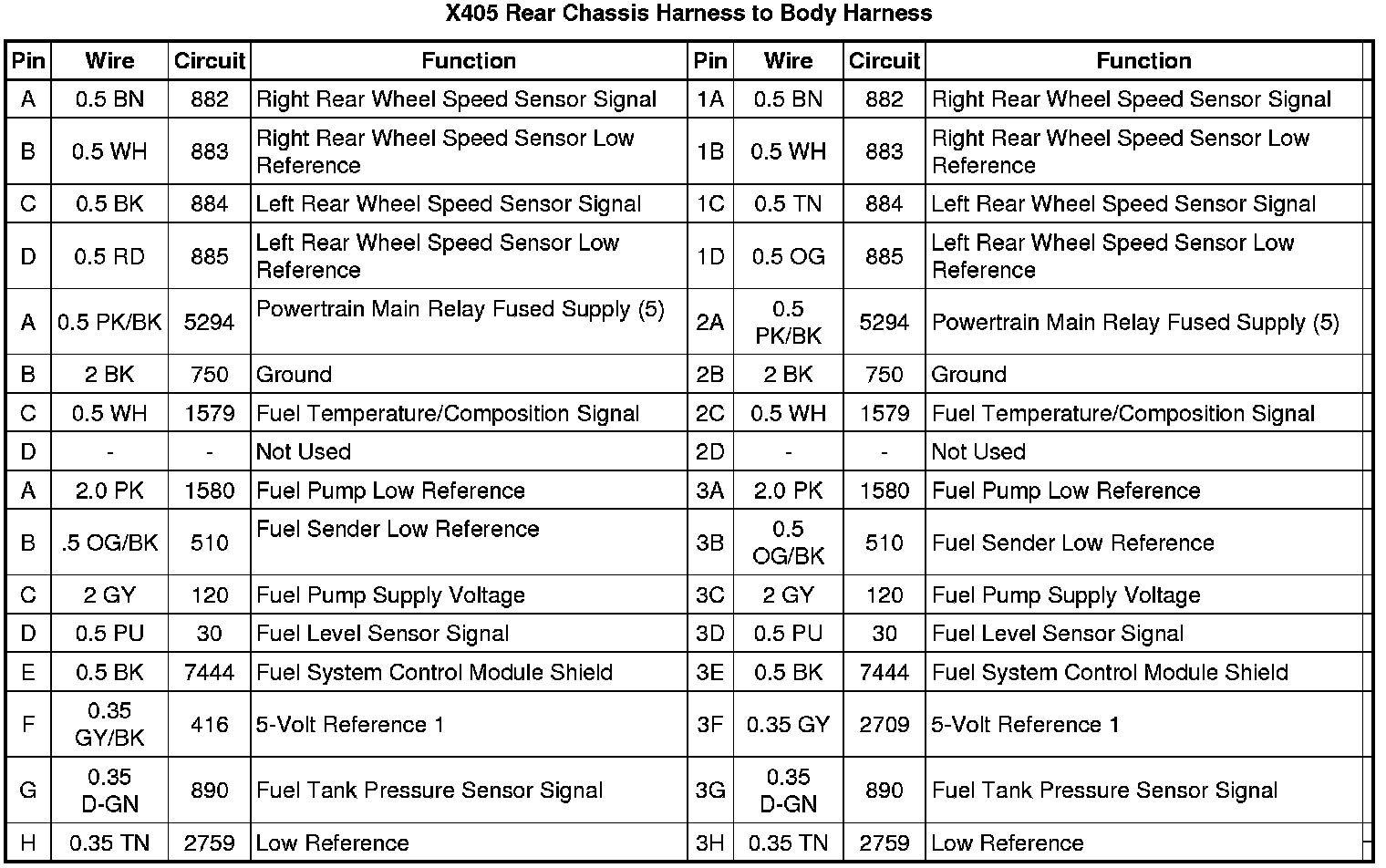 X405 Rear Chassis Harness to Body Harness

| Pin | Wire | Circuit | Function | Pin | Wire | Circuit | Function |
|---|---|---|---|---|---|---|---|
| A | 0.5 BN | 882 | Right Rear Wheel Speed Sensor Signal | 1A | 0.5 BN | 882 | Right Rear Wheel Speed Sensor Signal |
| B | 0.5 WH | 883 | Right Rear Wheel Speed Sensor Low Reference | 1B | 0.5 WH | 883 | Right Rear Wheel Speed Sensor Low Reference |
| C | 0.5 BK | 884 | Left Rear Wheel Speed Sensor Signal | 1C | 0.5 TN | 884 | Left Rear Wheel Speed Sensor Signal |
| D | 0.5 RD | 885 | Left Rear Wheel Speed Sensor Low Reference | 1D | 0.5 OG | 885 | Left Rear Wheel Speed Sensor Low Reference |
| A | 0.5 PK/BK | 5294 | Powertrain Main Relay Fused Supply (5) | 2A | 0.5 PK/BK | 5294 | Powertrain Main Relay Fused Supply (5) |
| B | 2 BK | 750 | Ground | 2B | 2 BK | 750 | Ground |
| C | 0.5 WH | 1579 | Fuel Temperature/Composition Signal | 2C | 0.5 WH | 1579 | Fuel Temperature/Composition Signal |
| D | - | - | Not Used | 2D | - | - | Not Used |
| A | 2.0 PK | 1580 | Fuel Pump Low Reference | 3A | 2.0 PK | 1580 | Fuel Pump Low Reference |
| B | .5 OG/BK | 510 | Fuel Sender Low Reference | 3B | 0.5 OG/BK | 510 | Fuel Sender Low Reference |
| C | 2 GY | 120 | Fuel Pump Supply Voltage | 3C | 2 GY | 120 | Fuel Pump Supply Voltage |
| D | 0.5 PU | 30 | Fuel Level Sensor Signal | 3D | 0.5 PU | 30 | Fuel Level Sensor Signal |
| E | 0.5 BK | 7444 | Fuel System Control Module Shield | 3E | 0.5 BK | 7444 | Fuel System Control Module Shield |
| F | 0.35 GY/BK | 416 | 5-Volt Reference 1 | 3F | 0.35 GY | 2709 | 5-Volt Reference 1 |
| G | 0.35 D-GN | 890 | Fuel Tank Pressure Sensor Signal | 3G | 0.35 D-GN | 890 | Fuel Tank Pressure Sensor Signal |
| H | 0.35 TN | 2759 | Low Reference | 3H | 0.35 TN | 2759 | Low Reference |